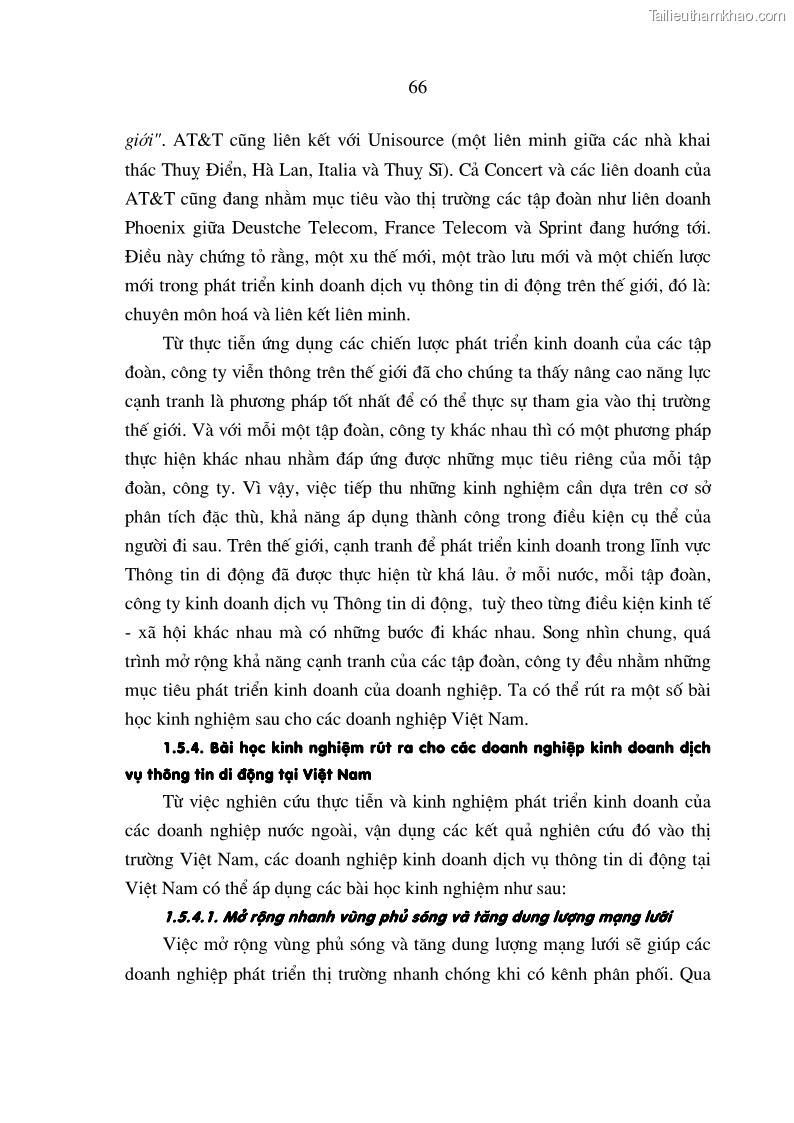 Tailieuthamkhao.com

66

giới". AT&T cũng liên kết với Unisource (một liên minh giữa các nhà khai thác Thuỵ Điển, Hà Lan, Italia và Thuỵ Sĩ). Cả Concert và các liên doanh của AT&T cũng đang nhằm mục tiêu vào thị trường các tập đoàn như liên doanh Phoenix giữa Deustche Telecom, France Telecom và Sprint đang hướng tới. Điều này chứng tỏ rằng, một xu thế mới, một trào lưu mới và một chiến lược mới trong phát triển kinh doanh dịch vụ thông tin di động trên thế giới, đó là: chuyên môn hoá và liên kết liên minh.

Từ thực tiễn ứng dụng các chiến lược phát triển kinh doanh của các tập đoàn, công ty viễn thông trên thế giới đã cho chúng ta thấy nâng cao năng lực cạnh tranh là phương pháp tốt nhất để có thể thực sự tham gia vào thị trường thế giới. Và với mỗi một tập đoàn, công ty khác nhau thì có một phương pháp thực hiện khác nhau nhằm đáp ứng được những mục tiêu riêng của mỗi tập đoàn, công ty. Vì vậy, việc tiếp thu những kinh nghiệm cần dựa trên cơ sở phân tích đặc thù, khả năng áp dụng thành công trong điều kiện cụ thể của người đi sau. Trên thế giới, cạnh tranh để phát triển kinh doanh trong lĩnh vực Thông tin di động đã được thực hiện từ khá lâu. ở mỗi nước, mỗi tập đoàn, công ty kinh doanh dịch vụ Thông tin di động, tuỳ theo từng điều kiện kinh tế - xã hội khác nhau mà có những bước đi khác nhau. Song nhìn chung, quá trình mở rộng khả năng cạnh tranh của các tập đoàn, công ty đều nhằm những mục tiêu phát triển kinh doanh của doanh nghiệp. Ta có thể rút ra một số bài học kinh nghiệm sau cho các doanh nghiệp Việt Nam.

1.5.4. Bài học kinh nghiệm rút ra cho các doanh nghiệp kinh doanh dịch vụ thông tin di động tại Việt Nam

Từ việc nghiên cứu thực tiễn và kinh nghiệm phát triển kinh doanh của các doanh nghiệp nước ngoài, vận dụng các kết quả nghiên cứu đó vào thị trường Việt Nam, các doanh nghiệp kinh doanh dịch vụ thông tin di động tại Việt Nam có thể áp dụng các bài học kinh nghiệm như sau:

1.5.4.1. Mở rộng nhanh vùng phủ sóng và tăng dung lượng mạng lưới

Việc mở rộng vùng phủ sóng và tăng dung lượng mạng lưới sẽ giúp các doanh nghiệp phát triển thị trường nhanh chóng khi có kênh phân phối. Qua